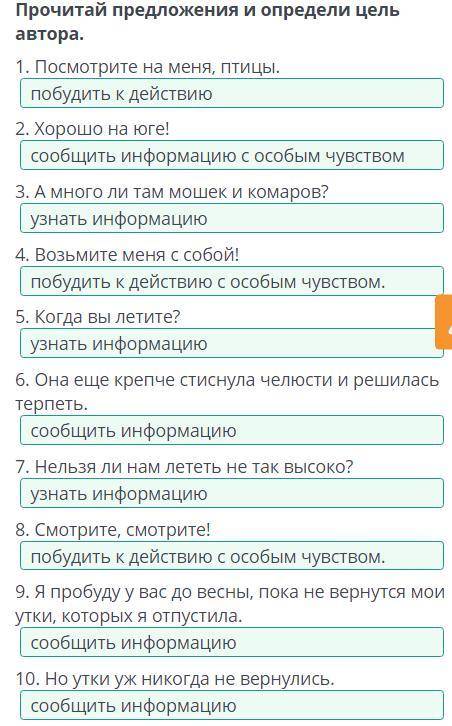 Прочитай предложения и определи цель автора.

1. Посмотрите на меня, птицы.

побудить к действию

2. Хорошо на юге!

сообщить информацию с особым чувством

3. А много ли там мошек и комаров?

узнать информацию

4. Возьмите меня с собой!

побудить к действию с особым чувством.

5. Когда вы летите?

узнать информацию

6. Она еще крепче стиснула челюсти и решилась терпеть.

сообщить информацию

7. Нельзя ли нам лететь не так высоко?

узнать информацию

8. Смотрите, смотрите!

побудить к действию с особым чувством.

9. Я пробуду у вас до весны, пока не вернутся мои утки, которых я отпустила.

сообщить информацию

10. Но утки уж никогда не вернулись.

сообщить информацию